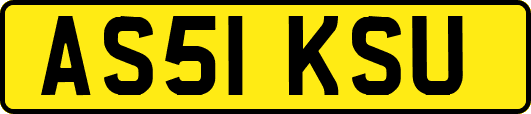 AS51 KSU